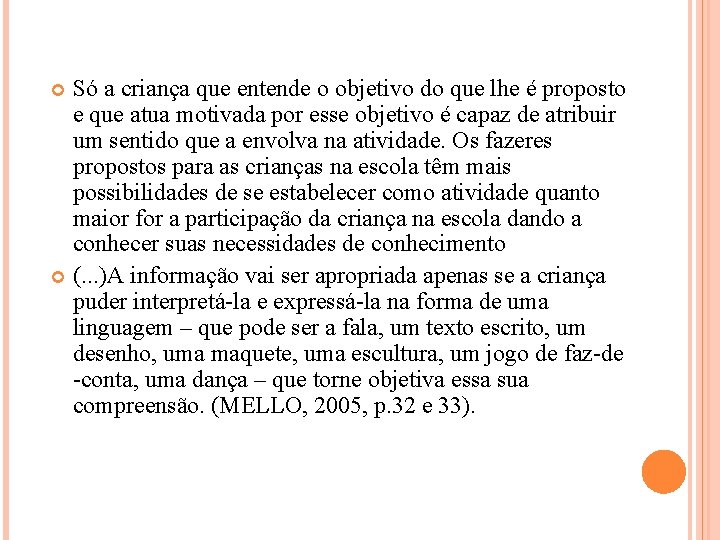 Só a criança que entende o objetivo do que lhe é proposto e que atua motivada por esse objetivo é capaz de atribuir um sentido que a envolva na atividade. Os fazeres propostos para as crianças na escola têm mais possibilidades de se estabelecer como atividade quanto maior for a participação da criança na escola dando a conhecer suas necessidades de conhecimento

(...)A informação vai ser apropriada apenas se a criança puder interpretá-la e expressá-la na forma de uma linguagem – que pode ser a fala, um texto escrito, um desenho, uma maquete, uma escultura, um jogo de faz-de -conta, uma dança – que torne objetiva essa sua compreensão. (MELLO, 2005, p.32 e 33).